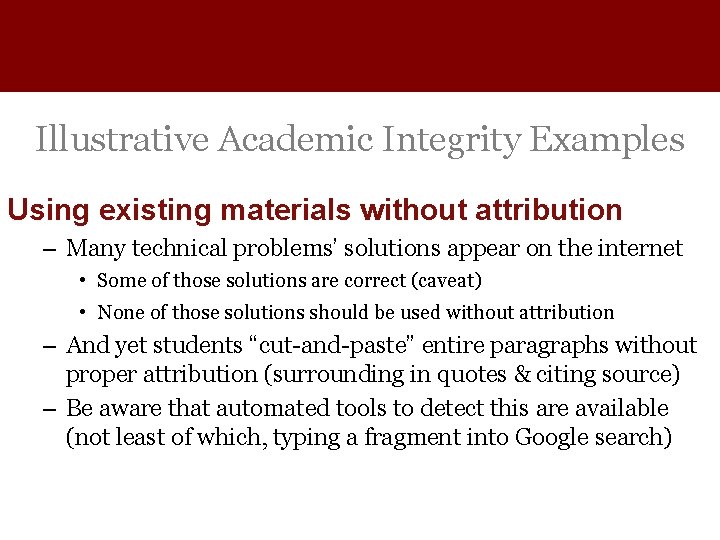 Illustrative Academic Integrity Examples

Using existing materials without attribution

– Many technical problems' solutions appear on the internet

• Some of those solutions are correct (caveat)

• None of those solutions should be used without attribution

– And yet students "cut-and-paste" entire paragraphs without proper attribution (surrounding in quotes & citing source)

– Be aware that automated tools to detect this are available (not least of which, typing a fragment into Google search)